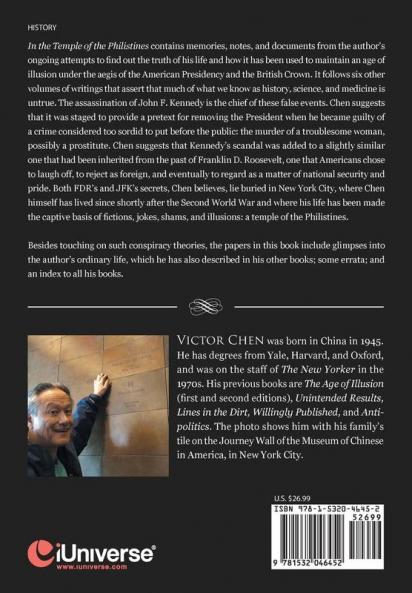 HISTORY

In the Temple of the Philistines contains memories, notes, and documents from the author's ongoing attempts to find out the truth of his life and how it has been used to maintain an age of illusion under the aegis of the American Presidency and the British Crown. It follows six other volumes of writings that assert that much of what we know as history, science, and medicine is untrue. The assassination of John F. Kennedy is the chief of these false events. Chen suggests that it was staged to provide a pretext for removing the President when he became guilty of a crime considered too sordid to put before the public: the murder of a troublesome woman, possibly a prostitute. Chen suggests that Kennedy's scandal was added to a slightly similar one that had been inherited from the past of Franklin D. Roosevelt, one that Americans chose to laugh off, to reject as foreign, and eventually to regard as a matter of national security and pride. Both FDR's and JFK's secrets, Chen believes, lie buried in New York City, where Chen himself has lived since shortly after the Second World War and where his life has been made the captive basis of fictions, jokes, shams, and illusions: a temple of the Philistines.

Besides touching on such conspiracy theories, the papers in this book include glimpses into the author's ordinary life, which he has also described in his other books; some errata; and an index to all his books.

VICTOR CHEN was born in China in 1945. He has degrees from Yale, Harvard, and Oxford, and was on the staff of The New Yorker in the 1970s. His previous books are The Age of Illusion (first and second editions), Unintended Results, Lines in the Dirt, Willingly Published, and Antipolitics. The photo shows him with his family's tile on the Journey Wall of the Museum of Chinese in America, in New York City.

U.S. $26.99

ISBN 978-1-5320-4645-2

52699

9 781532 046452

iUniverse®
www.iuniverse.com